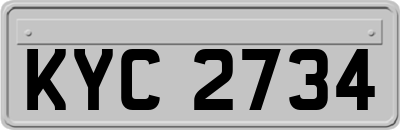 KYC 2734